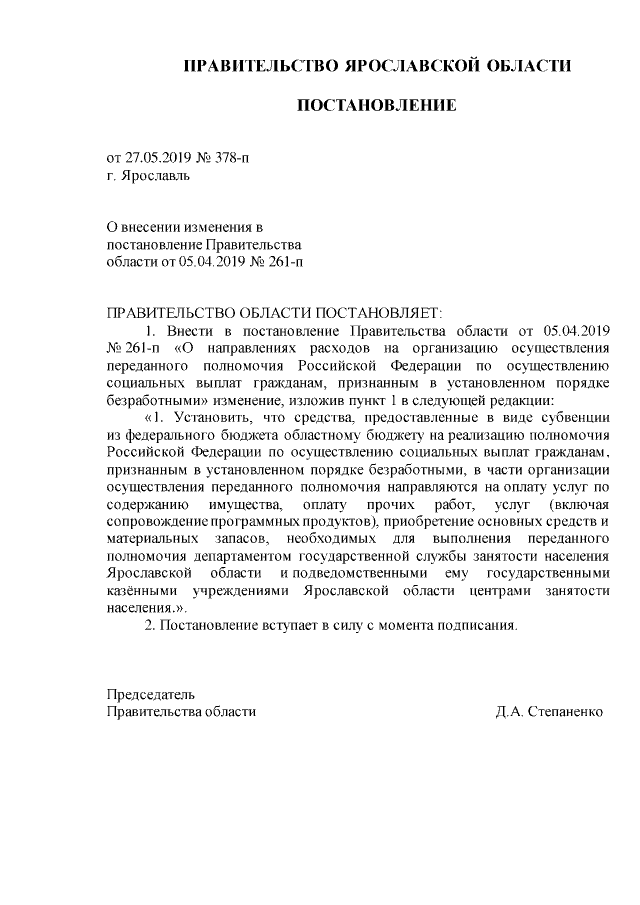 ПРАВИТЕЛЬСТВО ЯРОСЛАВСКОЙ ОБЛАСТИ

ПОСТАНОВЛЕНИЕ

от 27.05.2019 № 378-п
г. Ярославль

О внесении изменения в
постановление Правительства
области от 05.04.2019 № 261-п

ПРАВИТЕЛЬСТВО ОБЛАСТИ ПОСТАНОВЛЯЕТ:

1. Внести в постановление Правительства области от 05.04.2019 № 261-п «О направлениях расходов на организацию осуществления переданного полномочия Российской Федерации по осуществлению социальных выплат гражданам, признанным в установленном порядке безработными» изменение, изложив пункт 1 в следующей редакции:

«1. Установить, что средства, предоставленные в виде субвенции из федерального бюджета областному бюджету на реализацию полномочия Российской Федерации по осуществлению социальных выплат гражданам, признанным в установленном порядке безработными, в части организации осуществления переданного полномочия направляются на оплату услуг по содержанию имущества, оплату прочих работ, услуг (включая сопровождение программных продуктов), приобретение основных средств и материальных запасов, необходимых для выполнения переданного полномочия департаментом государственной службы занятости населения Ярославской области и подведомственными ему государственными казёнными учреждениями Ярославской области центрами занятости населения.».

2. Постановление вступает в силу с момента подписания.

Председатель
Правительства области Д.А. Степаненко